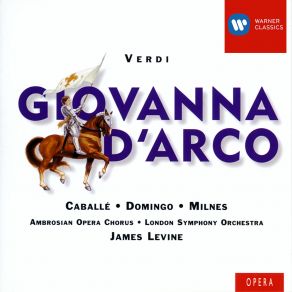 WARNER CLASSICS

VERDI

GIOVANNA D'ARCO

CABALLÉ • DOMINGO • MILNES

AMBROSIAN OPERA CHORUS • LONDON SYMPHONY ORCHESTRA

JAMES LEVINE

OPERA